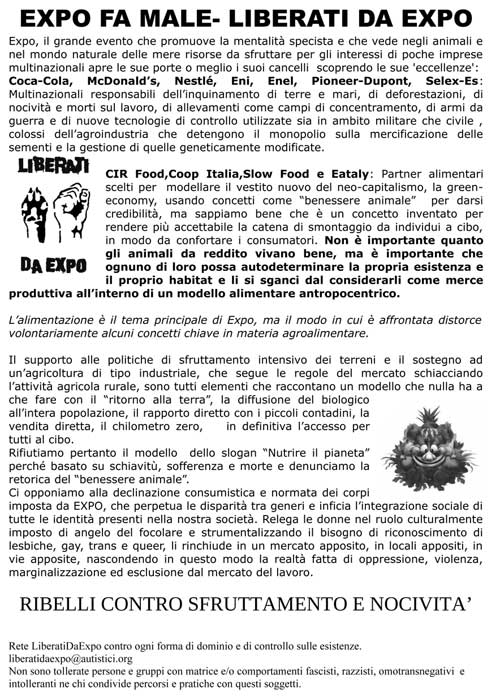 EXPO FA MALE- LIBERATI DA EXPO

Expo, il grande evento che promuove la mentalità specista e che vede negli animali e nel mondo naturale delle mere risorse da sfruttare per gli interessi di poche imprese multinazionali apre le sue porte o meglio i suoi cancelli scoprendo le sue 'eccellenze': Coca-Cola, McDonald's, Nestlé, Eni, Enel, Pioneer-Dupont, Selex-Es: Multinazionali responsabili dell'inquinamento di terre e mari, di deforestazioni, di nocività e morti sul lavoro, di allevamenti come campi di concentramento, di armi da guerra e di nuove tecnologie di controllo utilizzate sia in ambito militare che civile , colossi dell'agroindustria che detengono il monopolio sulla mercificazione delle sementi e la gestione di quelle geneticamente modificate.

LIBERATI

DA EXPO

CIR Food,Coop Italia,Slow Food e Eataly: Partner alimentari scelti per modellare il vestito nuovo del neo-capitalismo, la green-economy, usando concetti come "benessere animale" per darsi credibilità, ma sappiamo bene che è un concetto inventato per rendere più accettabile la catena di smontaggio da individui a cibo, in modo da confortare i consumatori. Non è importante quanto gli animali da reddito vivano bene, ma è importante che ognuno di loro possa autodeterminare la propria esistenza e il proprio habitat e li si sganci dal considerarli come merce produttiva all'interno di un modello alimentare antropocentrico.

L'alimentazione è il tema principale di Expo, ma il modo in cui è affrontata distorce volontariamente alcuni concetti chiave in materia agroalimentare.

Il supporto alle politiche di sfruttamento intensivo dei terreni e il sostegno ad un'agricoltura di tipo industriale, che segue le regole del mercato schiacciando l'attività agricola rurale, sono tutti elementi che raccontano un modello che nulla ha a che fare con il "ritorno alla terra", la diffusione del biologico all'intera popolazione, il rapporto diretto con i piccoli contadini, la vendita diretta, il chilometro zero, in definitiva l'accesso per tutti al cibo.
Rifiutiamo pertanto il modello dello slogan "Nutrire il pianeta" perché basato su schiavitù, sofferenza e morte e denunciamo la retorica del "benessere animale".
Ci opponiamo alla declinazione consumistica e normata dei corpi imposta da EXPO, che perpetua le disparità tra generi e inficia l'integrazione sociale di tutte le identità presenti nella nostra società. Relega le donne nel ruolo culturalmente imposto di angelo del focolare e strumentalizzando il bisogno di riconoscimento di lesbiche, gay, trans e queer, li rinchiude in un mercato apposito, in locali appositi, in vie apposite, nascondendo in questo modo la realtà fatta di oppressione, violenza, marginalizzazione ed esclusione dal mercato del lavoro.

RIBELLI CONTRO SFRUTTAMENTO E NOCIVITA'

Rete LiberatiDaExpo contro ogni forma di dominio e di controllo sulle esistenze.
liberatidaexpo@autistici.org
Non sono tollerate persone e gruppi con matrice e/o comportamenti fascisti, razzisti, omotransnegativi e intolleranti ne chi condivide percorsi e pratiche con questi soggetti.